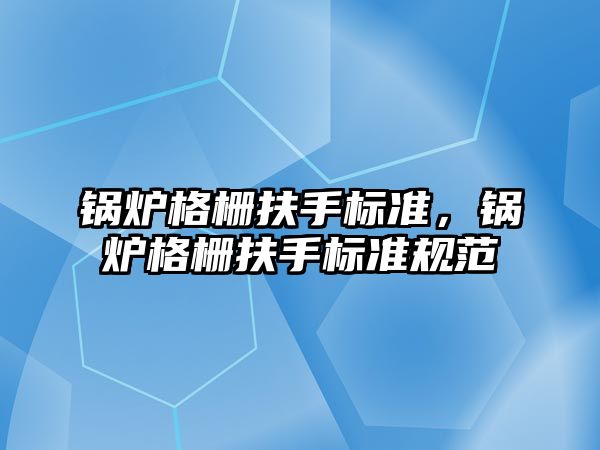 锅炉格栅扶手标准，锅炉格栅扶手标准规范